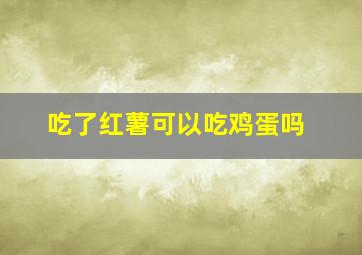 吃了红薯可以吃鸡蛋吗